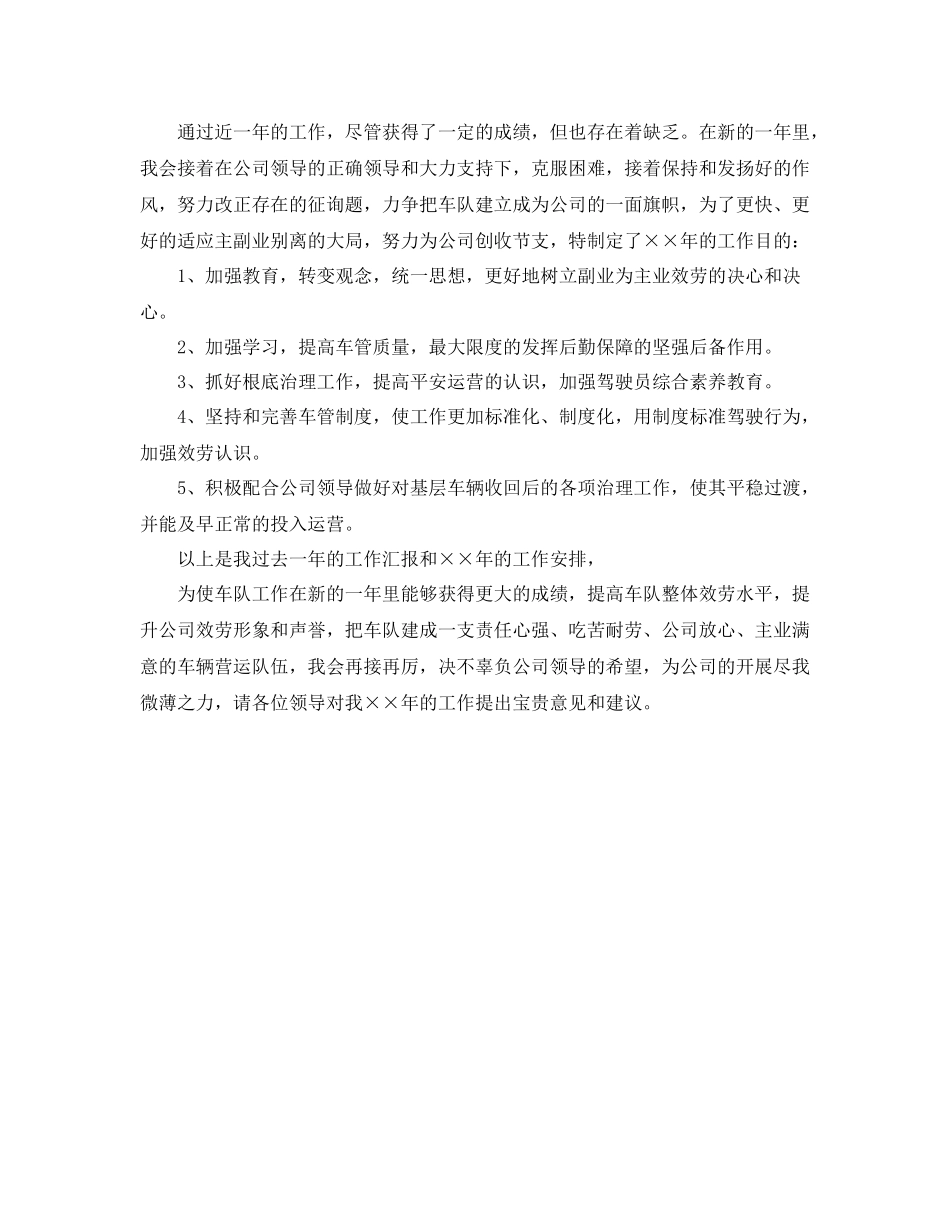 通过近一年的工作，尽管获得了一定的成绩，但也存在着缺乏。在新的一年里，我会接着在公司领导的正确领导和大力支持下，克服困难，接着保持和发扬好的作风，努力改正存在的征询题，力争把车队建立成为公司的一面旗帜，为了更快、更好的适应主副业别离的大局，努力为公司创收节支，特制定了××年的工作目的：

1、加强教育，转变观念，统一思想，更好地树立副业为主业效劳的决心和决心。

2、加强学习，提高车管质量，最大限度的发挥后勤保障的坚强后备作用。

3、抓好根底治理工作，提高平安运营的认识，加强驾驶员综合素养教育。

4、坚持和完善车管制度，使工作更加标准化、制度化，用制度标准驾驶行为，加强效劳认识。

5、积极配合公司领导做好对基层车辆收回后的各项治理工作，使其平稳过渡，并能及早正常的投入运营。

以上是我过去一年的工作汇报和××年的工作安排，

为使车队工作在新的一年里能够获得更大的成绩，提高车队整体效劳水平，提升公司效劳形象和声誉，把车队建成一支责任心强、吃苦耐劳、公司放心、主业满意的车辆营运队伍，我会再接再厉，决不辜负公司领导的希望，为公司的开展尽我微薄之力，请各位领导对我××年的工作提出宝贵意见和建议。